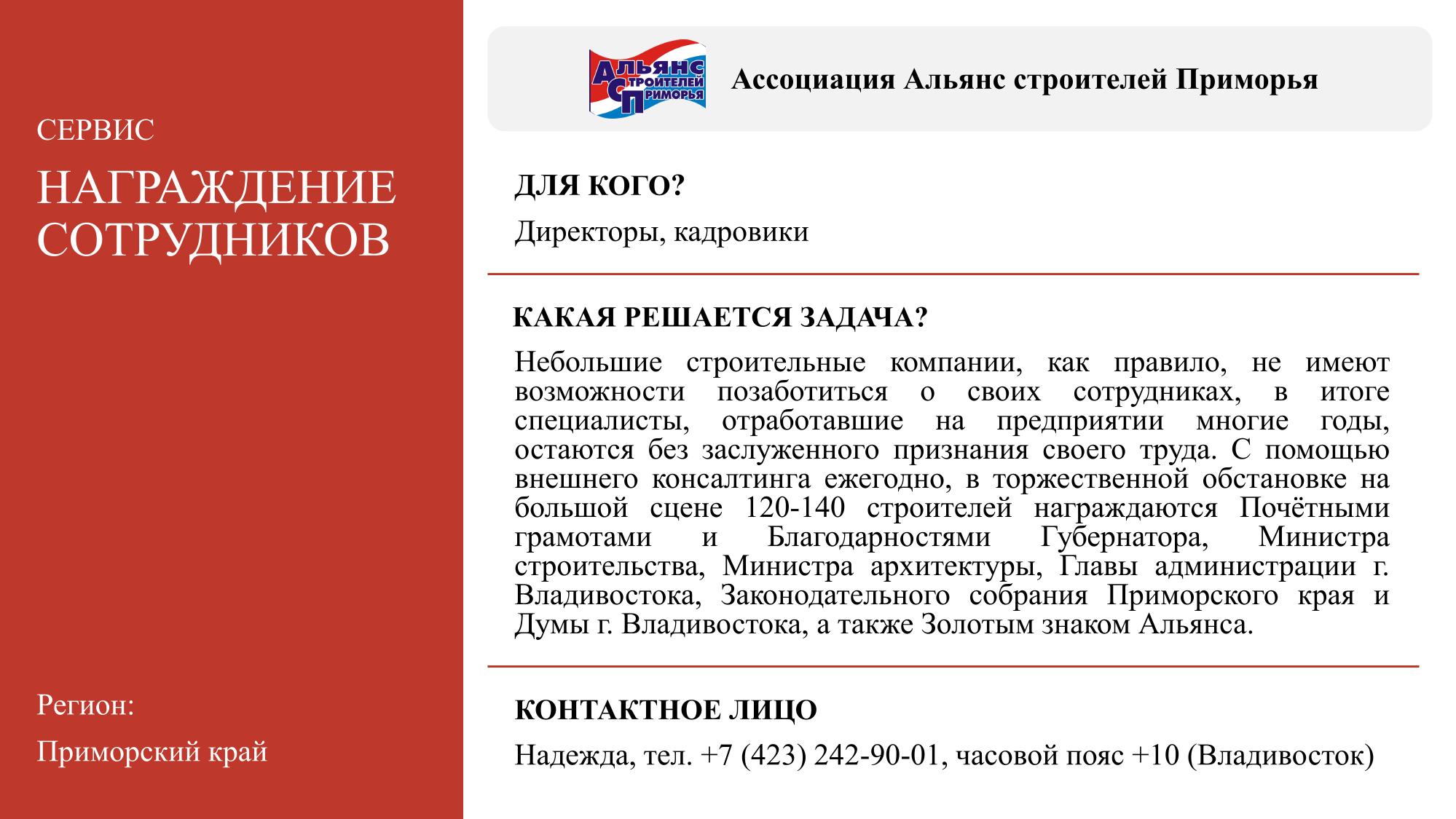 СЕРВИС

НАГРАЖДЕНИЕ СОТРУДНИКОВ

Регион:

Приморский край

Альянс Строителей Приморья

Ассоциация Альянс строителей Приморья

ДЛЯ КОГО?

Директоры, кадровики

КАКАЯ РЕШАЕТСЯ ЗАДАЧА?

Небольшие строительные компании, как правило, не имеют возможности позаботиться о своих сотрудниках, в итоге специалисты, отработавшие на предприятии многие годы, остаются без заслуженного признания своего труда. С помощью внешнего консалтинга ежегодно, в торжественной обстановке на большой сцене 120-140 строителей награждаются Почётными грамотами и Благодарностями Губернатора, Министра строительства, Министра архитектуры, Главы администрации г. Владивостока, Законодательного собрания Приморского края и Думы г. Владивостока, а также Золотым знаком Альянса.

КОНТАКТНОЕ ЛИЦО

Надежда, тел. +7 (423) 242-90-01, часовой пояс +10 (Владивосток)